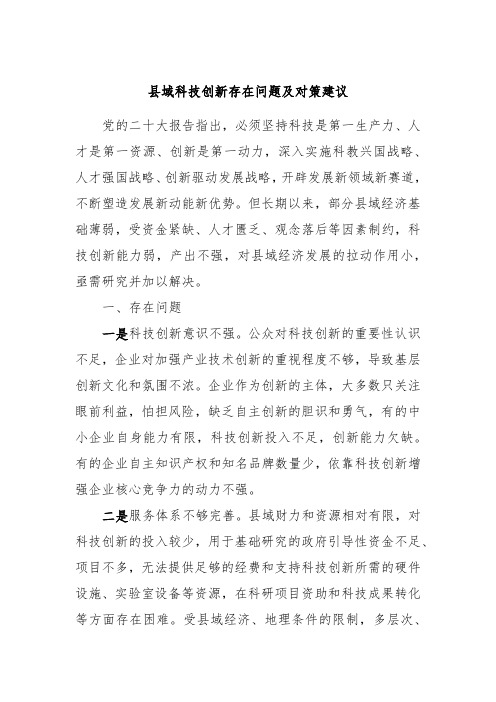 县域科技创新存在问题及对策建议

党的二十大报告指出，必须坚持科技是第一生产力、人才是第一资源、创新是第一动力，深入实施科教兴国战略、人才强国战略、创新驱动发展战略，开辟发展新领域新赛道，不断塑造发展新动能新优势。但长期以来，部分县域经济基础薄弱，受资金紧缺、人才匮乏、观念落后等因素制约，科技创新能力弱，产出不强，对县域经济发展的拉动作用小，亟需研究并加以解决。

一、存在问题

一是科技创新意识不强。公众对科技创新的重要性认识不足，企业对加强产业技术创新的重视程度不够，导致基层创新文化和氛围不浓。企业作为创新的主体，大多数只关注眼前利益，怕担风险，缺乏自主创新的胆识和勇气，有的中小企业自身能力有限，科技创新投入不足，创新能力欠缺。有的企业自主知识产权和知名品牌数量少，依靠科技创新增强企业核心竞争力的动力不强。

二是服务体系不够完善。县域财力和资源相对有限，对科技创新的投入较少，用于基础研究的政府引导性资金不足、项目不多，无法提供足够的经费和支持科技创新所需的硬件设施、实验室设备等资源，在科研项目资助和科技成果转化等方面存在困难。受县域经济、地理条件的限制，多层次、